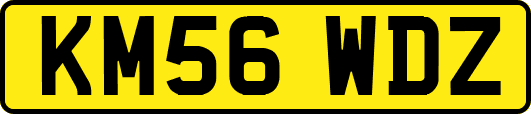 KM56 WDZ